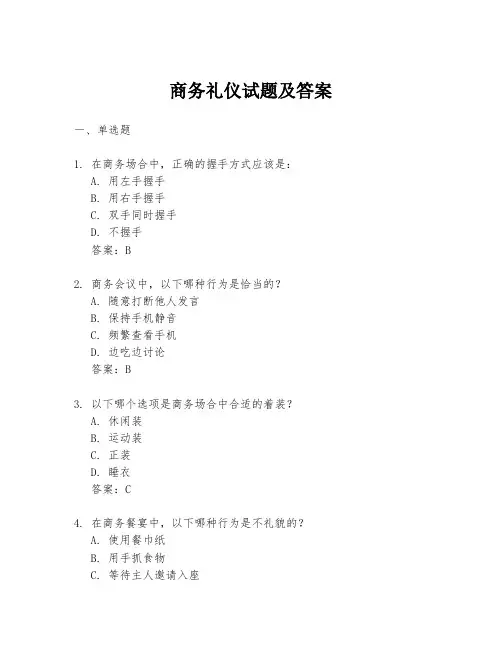 商务礼仪试题及答案

一、单选题

1. 在商务场合中，正确的握手方式应该是：
A. 用左手握手
B. 用右手握手
C. 双手同时握手
D. 不握手
答案：B

2. 商务会议中，以下哪种行为是恰当的？
A. 随意打断他人发言
B. 保持手机静音
C. 频繁查看手机
D. 边吃边讨论
答案：B

3. 以下哪个选项是商务场合中合适的着装？
A. 休闲装
B. 运动装
C. 正装
D. 睡衣
答案：C

4. 在商务餐宴中，以下哪种行为是不礼貌的？
A. 使用餐巾纸
B. 用手抓食物
C. 等待主人邀请入座